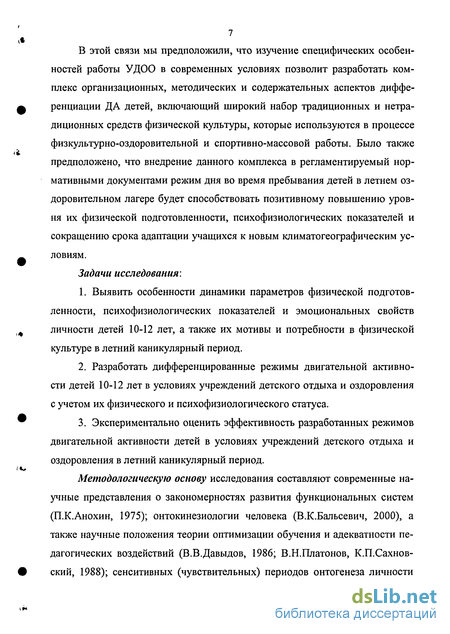 7

В этой связи мы предположили, что изучение специфических особенностей работы УДОО в современных условиях позволит разработать комплекс организационных, методических и содержательных аспектов дифференциации ДА детей, включающий широкий набор традиционных и нетрадиционных средств физической культуры, которые используются в процессе физкультурно-оздоровительной и спортивно-массовой работы. Было также предположено, что внедрение данного комплекса в регламентируемый нормативными документами режим дня во время пребывания детей в летнем оздоровительном лагере будет способствовать позитивному повышению уровня их физической подготовленности, психофизиологических показателей и сокращению срока адаптации учащихся к новым климатогеографическим условиям.

Задачи исследования:

1. Выявить особенности динамики параметров физической подготовленности, психофизиологических показателей и эмоциональных свойств личности детей 10-12 лет, а также их мотивы и потребности в физической культуре в летний каникулярный период.

2. Разработать дифференцированные режимы двигательной активности детей 10-12 лет в условиях учреждений детского отдыха и оздоровления с учетом их физического и психофизиологического статуса.

3. Экспериментально оценить эффективность разработанных режимов двигательной активности детей в условиях учреждений детского отдыха и оздоровления в летний каникулярный период.

Методологическую основу исследования составляют современные научные представления о закономерностях развития функциональных систем (П.К.Анохин, 1975); онтокинезиологии человека (В.К.Бальсевич, 2000), а также научные положения теории оптимизации обучения и адекватности педагогических воздействий (В.В.Давыдов, 1986; В.Н.Платонов, К.П.Сахновский, 1988); сенситивных (чувствительных) периодов онтогенеза личности

dsLib.net
библиотека диссертаций